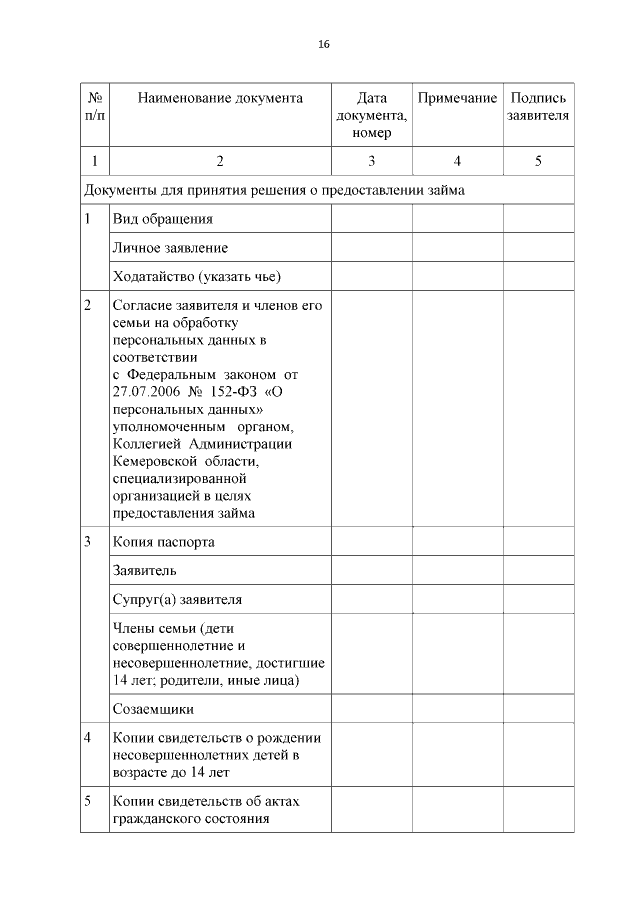 16

| № п/п | Наименование документа | Дата документа, номер | Примечание | Подпись заявителя |
|---|---|---|---|---|
| 1 | 2 | 3 | 4 | 5 |
| Документы для принятия решения о предоставлении займа | | | | |
| 1 | Вид обращения | | | |
| | Личное заявление | | | |
| | Ходатайство (указать чье) | | | |
| 2 | Согласие заявителя и членов его семьи на обработку персональных данных в соответствии с Федеральным законом от 27.07.2006 № 152-ФЗ «О персональных данных» уполномоченным органом, Коллегией Администрации Кемеровской области, специализированной организацией в целях предоставления займа | | | |
| 3 | Копия паспорта | | | |
| | Заявитель | | | |
| | Супруг(а) заявителя | | | |
| | Члены семьи (дети совершеннолетние и несовершеннолетние, достигшие 14 лет; родители, иные лица) | | | |
| | Созаемщики | | | |
| 4 | Копии свидетельств о рождении несовершеннолетних детей в возрасте до 14 лет | | | |
| 5 | Копии свидетельств об актах гражданского состояния | | | |